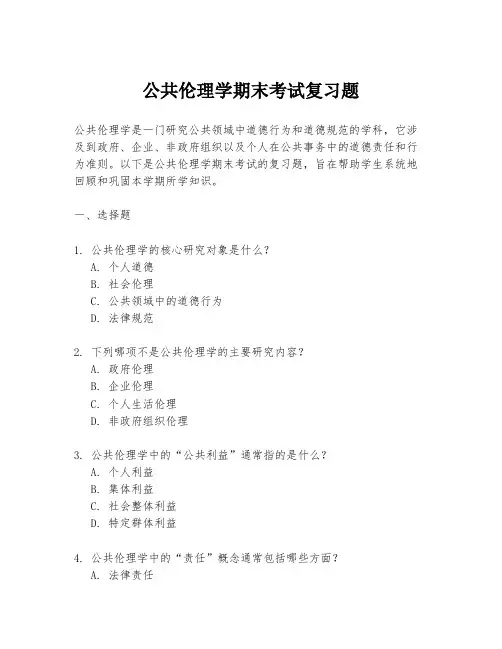 公共伦理学期末考试复习题

公共伦理学是一门研究公共领域中道德行为和道德规范的学科，它涉及到政府、企业、非政府组织以及个人在公共事务中的道德责任和行为准则。以下是公共伦理学期末考试的复习题，旨在帮助学生系统地回顾和巩固本学期所学知识。

一、选择题

1. 公共伦理学的核心研究对象是什么？
A. 个人道德
B. 社会伦理
C. 公共领域中的道德行为
D. 法律规范

2. 下列哪项不是公共伦理学的主要研究内容？
A. 政府伦理
B. 企业伦理
C. 个人生活伦理
D. 非政府组织伦理

3. 公共伦理学中的“公共利益”通常指的是什么？
A. 个人利益
B. 集体利益
C. 社会整体利益
D. 特定群体利益

4. 公共伦理学中的“责任”概念通常包括哪些方面？
A. 法律责任